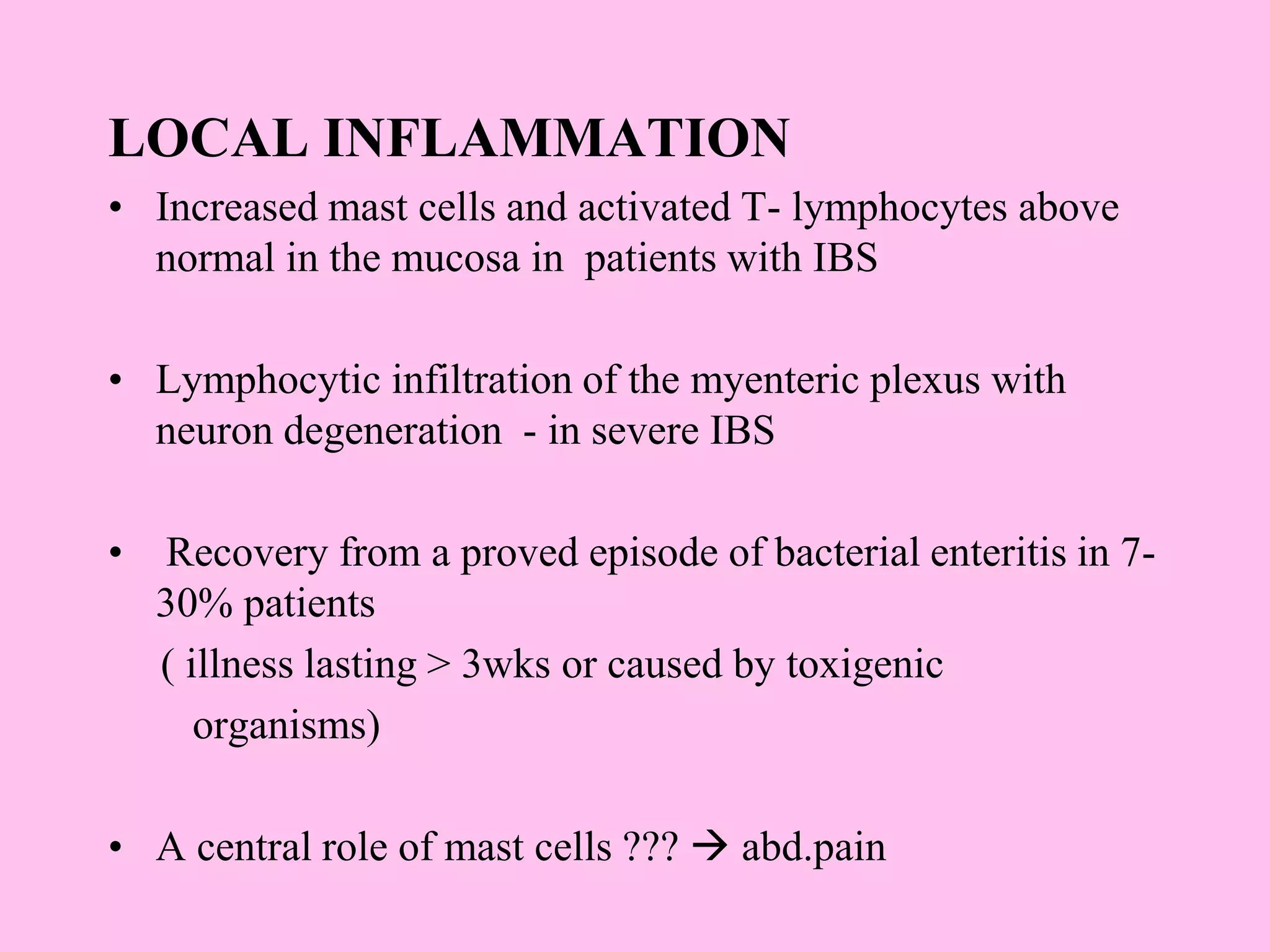 LOCAL INFLAMMATION

• Increased mast cells and activated T- lymphocytes above normal in the mucosa in patients with IBS

• Lymphocytic infiltration of the myenteric plexus with neuron degeneration - in severe IBS

• Recovery from a proved episode of bacterial enteritis in 7-30% patients
( illness lasting > 3wks or caused by toxigenic organisms)

• A central role of mast cells ??? → abd.pain